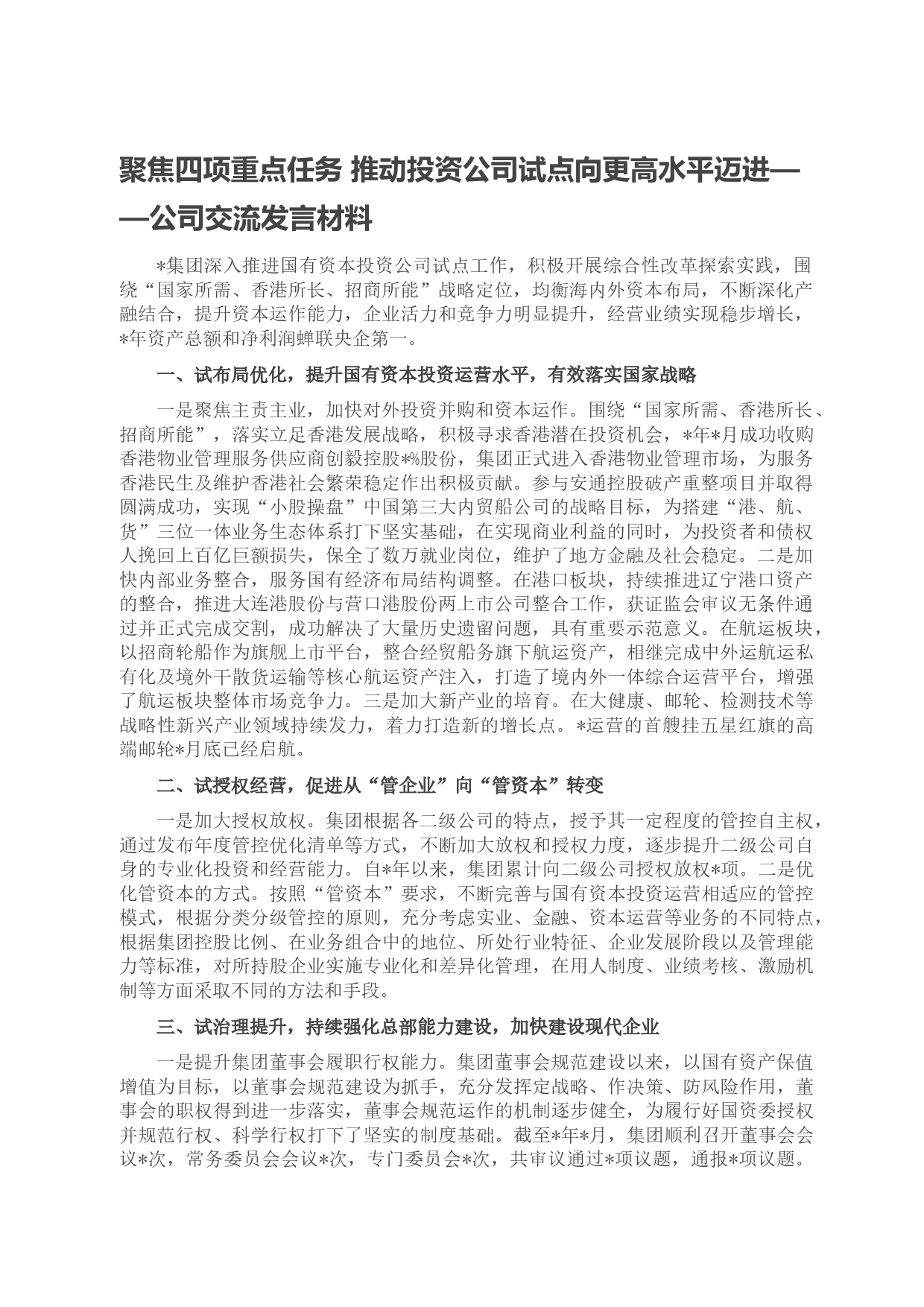 聚焦四项重点任务 推动投资公司试点向更高水平迈进——公司交流发言材料

*集团深入推进国有资本投资公司试点工作，积极开展综合性改革探索实践，围绕“国家所需、香港所长、招商所能”战略定位，均衡海内外资本布局，不断深化产融结合，提升资本运作能力，企业活力和竞争力明显提升，经营业绩实现稳步增长，*年资产总额和净利润蝉联央企第一。

一、试布局优化，提升国有资本投资运营水平，有效落实国家战略

一是聚焦主责主业，加快对外投资并购和资本运作。围绕“国家所需、香港所长、招商所能”，落实立足香港发展战略，积极寻求香港潜在投资机会，*年*月成功收购香港物业管理服务供应商创毅控股*%股份，集团正式进入香港物业管理市场，为服务香港民生及维护香港社会繁荣稳定作出积极贡献。参与安通控股破产重整项目并取得圆满成功，实现“小股操盘”中国第三大内贸船公司的战略目标，为搭建“港、航、货”三位一体业务生态体系打下坚实基础，在实现商业利益的同时，为投资者和债权人挽回上百亿巨额损失，保全了数万就业岗位，维护了地方金融及社会稳定。二是加快内部业务整合，服务国有经济布局结构调整。在港口板块，持续推进辽宁港口资产的整合，推进大连港股份与营口港股份两上市公司整合工作，获证监会审议无条件通过并正式完成交割，成功解决了大量历史遗留问题，具有重要示范意义。在航运板块，以招商轮船作为旗舰上市平台，整合经贸船务旗下航运资产，相继完成中外运航运私有化及境外干散货运输等核心航运资产注入，打造了境内外一体综合运营平台，增强了航运板块整体市场竞争力。三是加大新产业的培育。在大健康、邮轮、检测技术等战略性新兴产业领域持续发力，着力打造新的增长点。*运营的首艘挂五星红旗的高端邮轮*月底已经启航。

二、试授权经营，促进从“管企业”向“管资本”转变

一是加大授权放权。集团根据各二级公司的特点，授予其一定程度的管控自主权，通过发布年度管控优化清单等方式，不断加大放权和授权力度，逐步提升二级公司自身的专业化投资和经营能力。自*年以来，集团累计向二级公司授权放权*项。二是优化管资本的方式。按照“管资本”要求，不断完善与国有资本投资运营相适应的管控模式，根据分类分级管控的原则，充分考虑实业、金融、资本运营等业务的不同特点，根据集团控股比例、在业务组合中的地位、所处行业特征、企业发展阶段以及管理能力等标准，对所持股企业实施专业化和差异化管理，在用人制度、业绩考核、激励机制等方面采取不同的方法和手段。

三、试治理提升，持续强化总部能力建设，加快建设现代企业

一是提升集团董事会履职行权能力。集团董事会规范建设以来，以国有资产保值增值为目标，以董事会规范建设为抓手，充分发挥定战略、作决策、防风险作用，董事会的职权得到进一步落实，董事会规范运作的机制逐步健全，为履行好国资委授权并规范行权、科学行权打下了坚实的制度基础。截至*年*月，集团顺利召开董事会会议*次，常务委员会会议*次，专门委员会*次，共审议通过*项议题，通报*项议题。